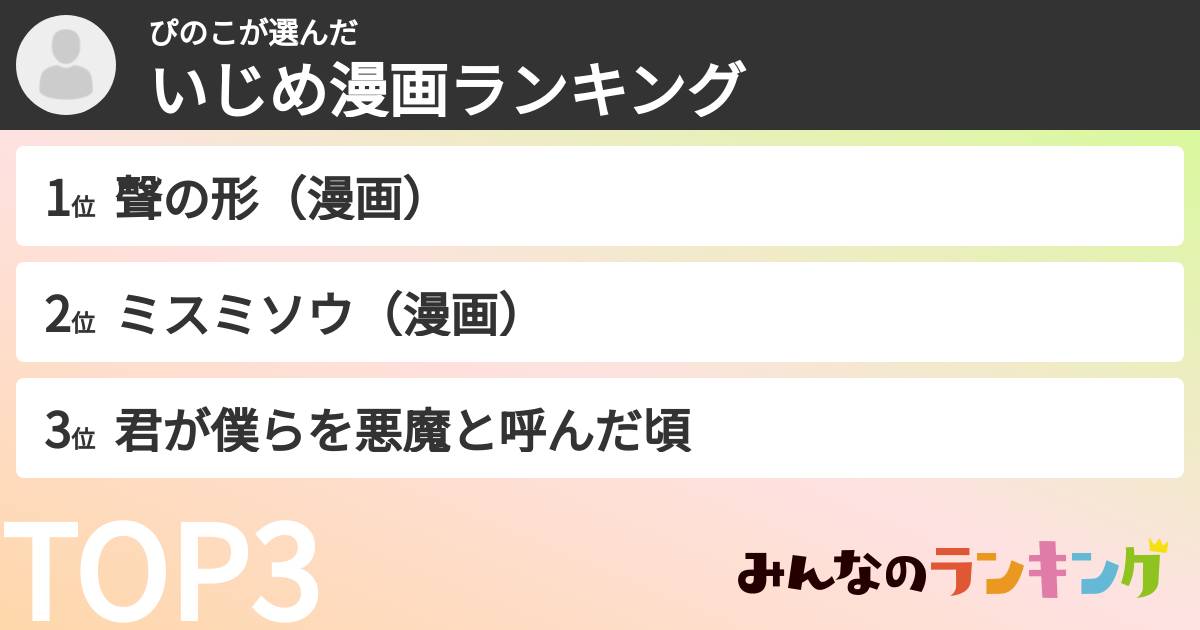 ぴのこが選んだ
いじめ漫画ランキング

1位 聲の形（漫画）

2位 ミスミソウ（漫画）

3位 君が僕らを悪魔と呼んだ頃

TOP3

みんなのランキング